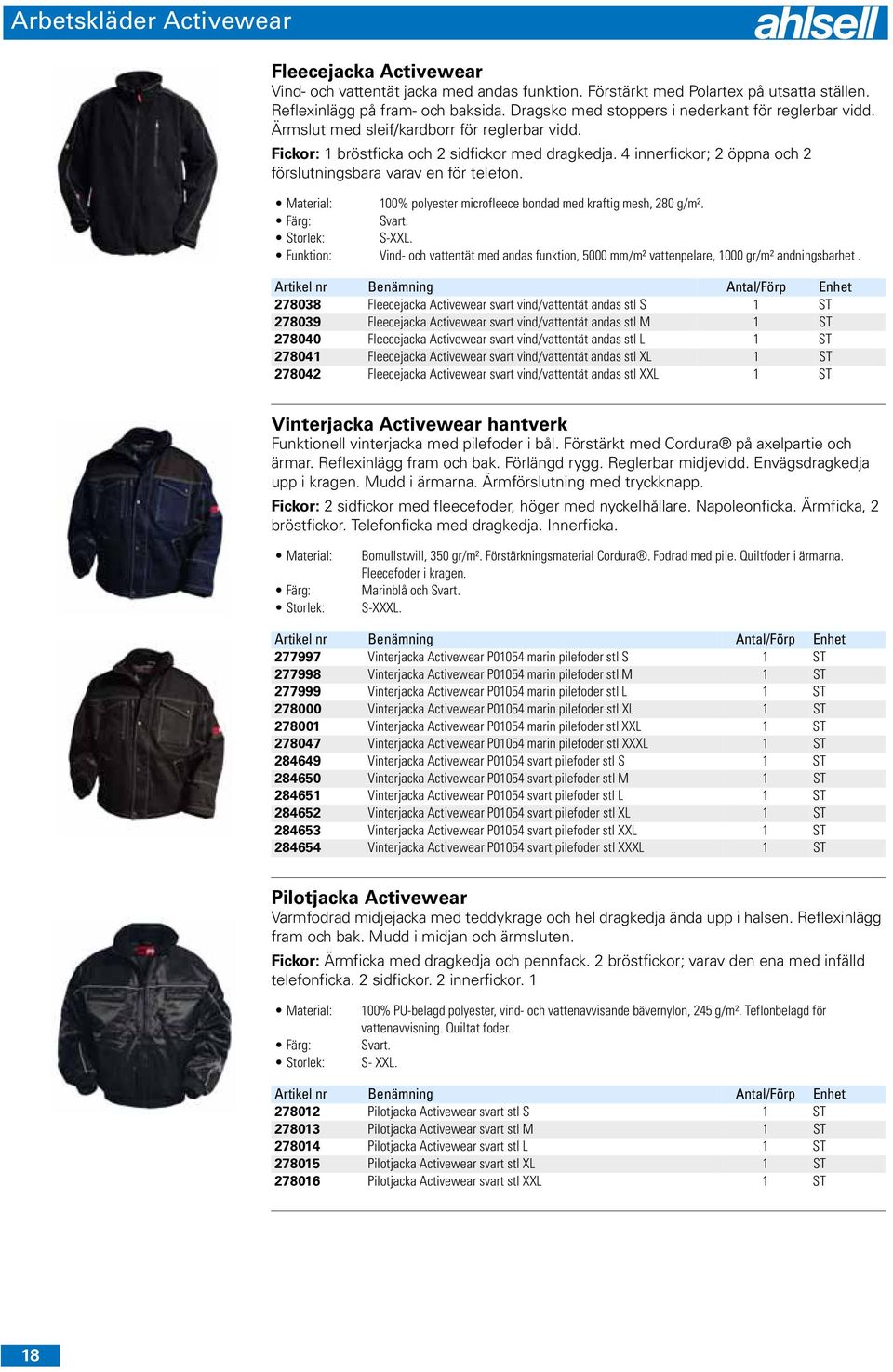 Arbetskläder Activewear

ahlsell

Fleecejacka Activewear
Vind- och vattentät jacka med andas funktion. Förstärkt med Polartex på utsatta ställen. Reflexinlägg på fram- och baksida. Dragsko med stoppers i nederkant för reglerbar vidd. Ärmslut med sleif/kardborr för reglerbar vidd.

Fickor: 1 bröstficka och 2 sidfickor med dragkedja. 4 innerfickor; 2 öppna och 2 förslutningsbara varav en för telefon.

• Material: 100% polyester microfleece bondad med kraftig mesh, 280 g/m².
• Färg: Svart.
• Storlek: S-XXL.
• Funktion: Vind- och vattentät med andas funktion, 5000 mm/m² vattenpelare, 1000 gr/m² andningsbarhet .

| Artikel nr | Benämning | Antal/Förp | Enhet |
|---|---|---|---|
| 278038 | Fleecejacka Activewear svart vind/vattentät andas stl S | 1 | ST |
| 278039 | Fleecejacka Activewear svart vind/vattentät andas stl M | 1 | ST |
| 278040 | Fleecejacka Activewear svart vind/vattentät andas stl L | 1 | ST |
| 278041 | Fleecejacka Activewear svart vind/vattentät andas stl XL | 1 | ST |
| 278042 | Fleecejacka Activewear svart vind/vattentät andas stl XXL | 1 | ST |

Vinterjacka Activewear hantverk
Funktionell vinterjacka med pilefoder i bål. Förstärkt med Cordura® på axelpartie och ärmar. Reflexinlägg fram och bak. Förlängd rygg. Reglerbar midjevidd. Envägsdragkedja upp i kragen. Mudd i ärmarna. Ärmförslutning med tryckknapp.

Fickor: 2 sidfickor med fleecefoder, höger med nyckelhållare. Napoleonficka. Ärmficka, 2 bröstfickor. Telefonficka med dragkedja. Innerficka.

• Material: Bomullstwill, 350 gr/m². Förstärkningsmaterial Cordura®. Fodrad med pile. Quiltfoder i ärmarna. Fleecefoder i kragen.
• Färg: Marinblå och Svart.
• Storlek: S-XXXL.

| Artikel nr | Benämning | Antal/Förp | Enhet |
|---|---|---|---|
| 277997 | Vinterjacka Activewear P01054 marin pilefoder stl S | 1 | ST |
| 277998 | Vinterjacka Activewear P01054 marin pilefoder stl M | 1 | ST |
| 277999 | Vinterjacka Activewear P01054 marin pilefoder stl L | 1 | ST |
| 278000 | Vinterjacka Activewear P01054 marin pilefoder stl XL | 1 | ST |
| 278001 | Vinterjacka Activewear P01054 marin pilefoder stl XXL | 1 | ST |
| 278047 | Vinterjacka Activewear P01054 marin pilefoder stl XXXL | 1 | ST |
| 284649 | Vinterjacka Activewear P01054 svart pilefoder stl S | 1 | ST |
| 284650 | Vinterjacka Activewear P01054 svart pilefoder stl M | 1 | ST |
| 284651 | Vinterjacka Activewear P01054 svart pilefoder stl L | 1 | ST |
| 284652 | Vinterjacka Activewear P01054 svart pilefoder stl XL | 1 | ST |
| 284653 | Vinterjacka Activewear P01054 svart pilefoder stl XXL | 1 | ST |
| 284654 | Vinterjacka Activewear P01054 svart pilefoder stl XXXL | 1 | ST |

Pilotjacka Activewear
Varmfodrad midjejacka med teddykrage och hel dragkedja ända upp i halsen. Reflexinlägg fram och bak. Mudd i midjan och ärmsluten.

Fickor: Ärmficka med dragkedja och pennfack. 2 bröstfickor; varav den ena med infälld telefonficka. 2 sidfickor. 2 innerfickor. 1

• Material: 100% PU-belagd polyester, vind- och vattenavvisande bävernylon, 245 g/m². Teflonbelagd för vattenavvisning. Quiltat foder.
• Färg: Svart.
• Storlek: S- XXL.

| Artikel nr | Benämning | Antal/Förp | Enhet |
|---|---|---|---|
| 278012 | Pilotjacka Activewear svart stl S | 1 | ST |
| 278013 | Pilotjacka Activewear svart stl M | 1 | ST |
| 278014 | Pilotjacka Activewear svart stl L | 1 | ST |
| 278015 | Pilotjacka Activewear svart stl XL | 1 | ST |
| 278016 | Pilotjacka Activewear svart stl XXL | 1 | ST |

18